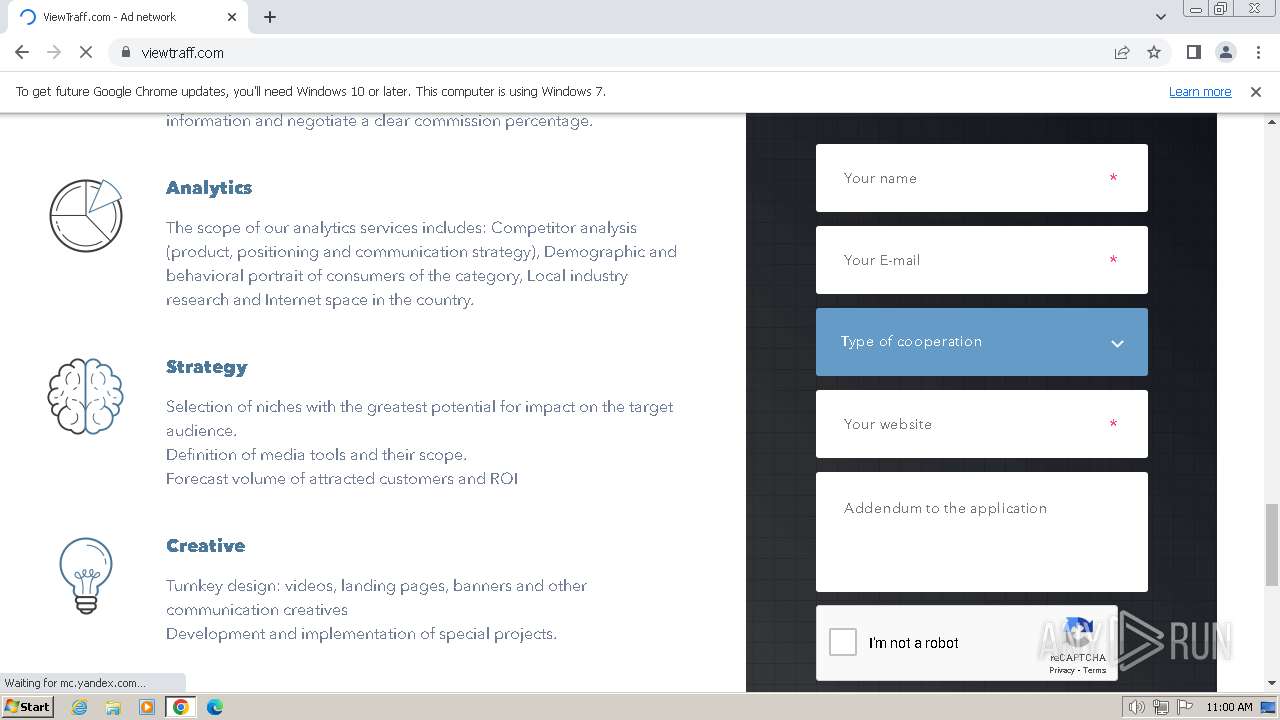 ViewTraff.com - Ad network

viewtraff.com

To get future Google Chrome updates, you'll need Windows 10 or later. This computer is using Windows 7.

Learn more

information and negotiate a clear commission percentage.

Analytics

The scope of our analytics services includes: Competitor analysis (product, positioning and communication strategy), Demographic and behavioral portrait of consumers of the category, Local industry research and Internet space in the country.

Strategy

Selection of niches with the greatest potential for impact on the target audience.
Definition of media tools and their scope.
Forecast volume of attracted customers and ROI

Creative

Turnkey design: videos, landing pages, banners and other communication creatives
Development and implementation of special projects.

Your name *

Your E-mail *

Type of cooperation

Your website *

Addendum to the application

I'm not a robot

reCAPTCHA
Privacy - Terms

ANY RUN

Waiting for mc.yandex.com...

Start

11:00 AM